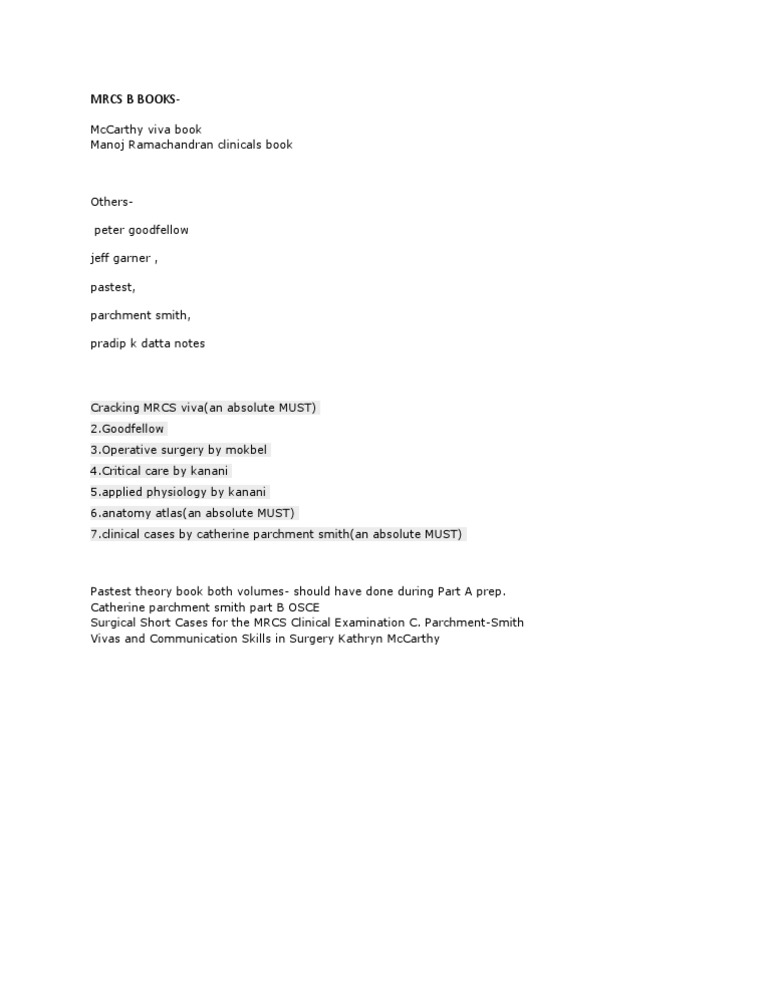 MRCS B BOOKS-

McCarthy viva book
Manoj Ramachandran clinicals book

Others-

peter goodfellow

jeff garner ,

pastest,

parchment smith,

pradip k datta notes

Cracking MRCS viva(an absolute MUST)
2.Goodfellow
3.Operative surgery by mokbel
4.Critical care by kanani
5.applied physiology by kanani
6.anatomy atlas(an absolute MUST)
7.clinical cases by catherine parchment smith(an absolute MUST)

Pastest theory book both volumes- should have done during Part A prep.
Catherine parchment smith part B OSCE
Surgical Short Cases for the MRCS Clinical Examination C. Parchment-Smith
Vivas and Communication Skills in Surgery Kathryn McCarthy